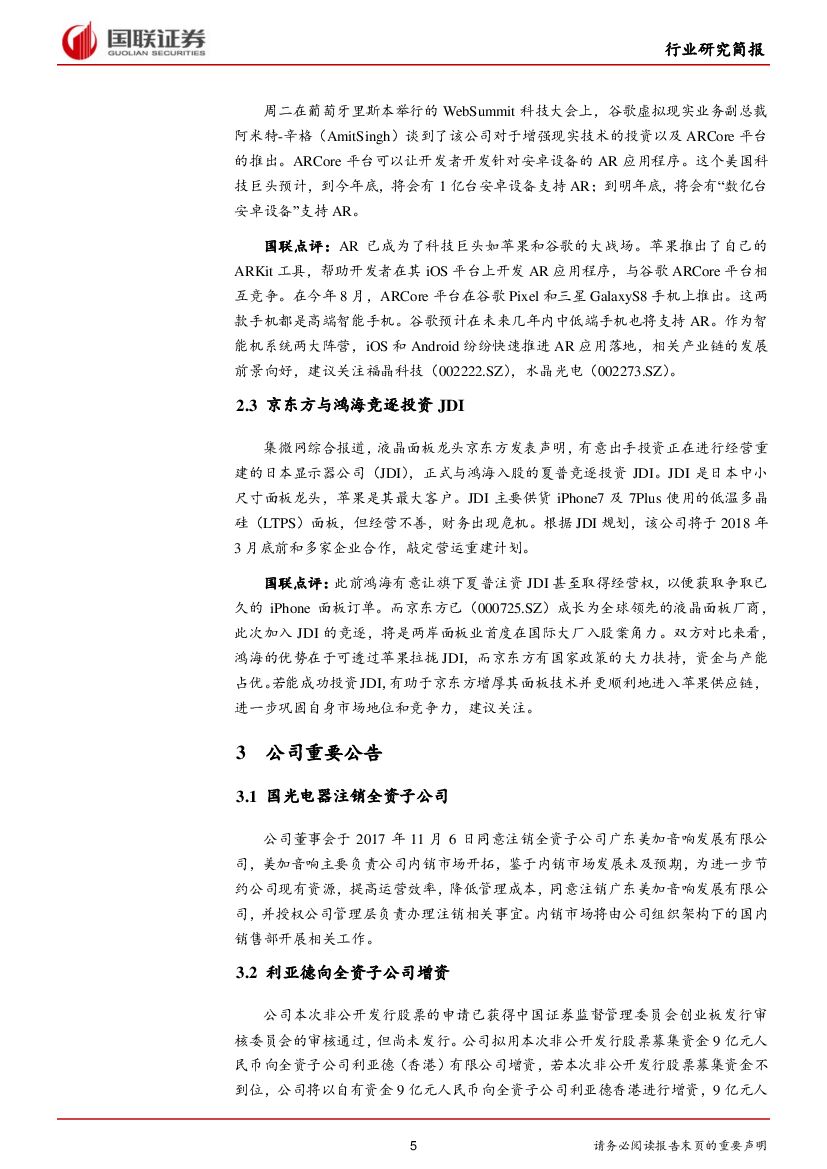 国联证券
GUOLIAN SECURITIES

行业研究简报

周二在葡萄牙里斯本举行的 WebSummit 科技大会上，谷歌虚拟现实业务副总裁阿米特-辛格（AmitSingh）谈到了该公司对于增强现实技术的投资以及 ARCore 平台的推出。ARCore 平台可以让开发者开发针对安卓设备的 AR 应用程序。这个美国科技巨头预计，到今年底，将会有 1 亿台安卓设备支持 AR；到明年底，将会有“数亿台安卓设备”支持 AR。

国联点评：AR 已成为了科技巨头如苹果和谷歌的大战场。苹果推出了自己的 ARKit 工具，帮助开发者在其 iOS 平台上开发 AR 应用程序，与谷歌 ARCore 平台相互竞争。在今年 8 月，ARCore 平台在谷歌 Pixel 和三星 GalaxyS8 手机上推出。这两款手机都是高端智能手机。谷歌预计在未来几年内中低端手机也将支持 AR。作为智能机系统两大阵营，iOS 和 Android 纷纷快速推进 AR 应用落地，相关产业链的发展前景向好，建议关注福晶科技（002222.SZ），水晶光电（002273.SZ）。

2.3 京东方与鸿海竞逐投资 JDI

集微网综合报道，液晶面板龙头京东方发表声明，有意出手投资正在进行经营重建的日本显示器公司（JDI），正式与鸿海入股的夏普竞逐投资 JDI。JDI 是日本中小尺寸面板龙头，苹果是其最大客户。JDI 主要供货 iPhone7 及 7Plus 使用的低温多晶硅（LTPS）面板，但经营不善，财务出现危机。根据 JDI 规划，该公司将于 2018 年 3 月底前和多家企业合作，敲定营运重建计划。

国联点评：此前鸿海有意让旗下夏普注资 JDI 甚至取得经营权，以便获取争取已久的 iPhone 面板订单。而京东方已（000725.SZ）成长为全球领先的液晶面板厂商，此次加入 JDI 的竞逐，将是两岸面板业首度在国际大厂入股案角力。双方对比来看，鸿海的优势在于可透过苹果拉拢 JDI，而京东方有国家政策的大力扶持，资金与产能占优。若能成功投资 JDI，有助于京东方增厚其面板技术并更顺利地进入苹果供应链，进一步巩固自身市场地位和竞争力，建议关注。

3 公司重要公告

3.1 国光电器注销全资子公司

公司董事会于 2017 年 11 月 6 日同意注销全资子公司广东美加音响发展有限公司，美加音响主要负责公司内销市场开拓，鉴于内销市场发展未及预期，为进一步节约公司现有资源，提高运营效率，降低管理成本，同意注销广东美加音响发展有限公司，并授权公司管理层负责办理注销相关事宜。内销市场将由公司组织架构下的国内销售部开展相关工作。

3.2 利亚德向全资子公司增资

公司本次非公开发行股票的申请已获得中国证券监督管理委员会创业板发行审核委员会的审核通过，但尚未发行。公司拟用本次非公开发行股票募集资金 9 亿元人民币向全资子公司利亚德（香港）有限公司增资，若本次非公开发行股票募集资金不到位，公司将以自有资金 9 亿元人民币向全资子公司利亚德香港进行增资，9 亿元人

5

请务必阅读报告末页的重要声明